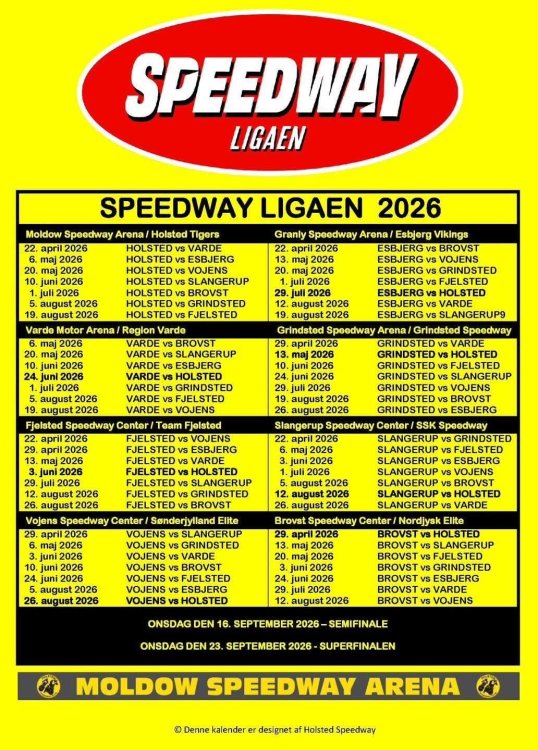 SPEEDWAY
LIGAEN

SPEEDWAY LIGAEN 2026

Moldow Speedway Arena / Holsted Tigers

| | |
|---|---|
| 22. april 2026 | HOLSTED vs VARDE |
| 6. maj 2026 | HOLSTED vs ESBJERG |
| 20. maj 2026 | HOLSTED vs VOJENS |
| 10. juni 2026 | HOLSTED vs SLANGERUP |
| 1. juli 2026 | HOLSTED vs BROVST |
| 5. august 2026 | HOLSTED vs GRINDSTED |
| 19. august 2026 | HOLSTED vs FJELSTED |

Varde Motor Arena / Region Varde

| | |
|---|---|
| 6. maj 2026 | VARDE vs BROVST |
| 20. maj 2026 | VARDE vs SLANGERUP |
| 10. juni 2026 | VARDE vs ESBJERG |
| 24. juni 2026 | VARDE vs HOLSTED |
| 1. juli 2026 | VARDE vs GRINDSTED |
| 5. august 2026 | VARDE vs FJELSTED |
| 19. august 2026 | VARDE vs VOJENS |

Fjelsted Speedway Center / Team Fjelsted

| | |
|---|---|
| 22. april 2026 | FJELSTED vs VOJENS |
| 29. april 2026 | FJELSTED vs ESBJERG |
| 13. maj 2026 | FJELSTED vs VARDE |
| 3. juni 2026 | FJELSTED vs HOLSTED |
| 29. juli 2026 | FJELSTED vs SLANGERUP |
| 12. august 2026 | FJELSTED vs GRINDSTED |
| 26. august 2026 | FJELSTED vs BROVST |

Vojens Speedway Center / Sønderjylland Elite

| | |
|---|---|
| 29. april 2026 | VOJENS vs SLANGERUP |
| 6. maj 2026 | VOJENS vs GRINDSTED |
| 3. juni 2026 | VOJENS vs VARDE |
| 10. juni 2026 | VOJENS vs BROVST |
| 24. juni 2026 | VOJENS vs FJELSTED |
| 5. august 2026 | VOJENS vs ESBJERG |
| 26. august 2026 | VOJENS vs HOLSTED |

Granly Speedway Arena / Esbjerg Vikings

| | |
|---|---|
| 22. april 2026 | ESBJERG vs BROVST |
| 13. maj 2026 | ESBJERG vs VOJENS |
| 20. maj 2026 | ESBJERG vs GRINDSTED |
| 1. juli 2026 | ESBJERG vs FJELSTED |
| 29. juli 2026 | ESBJERG vs HOLSTED |
| 12. august 2026 | ESBJERG vs VARDE |
| 19. august 2026 | ESBJERG vs SLANGERUP9 |

Grindsted Speedway Arena / Grindsted Speedway

| | |
|---|---|
| 29. april 2026 | GRINDSTED vs VARDE |
| 13. maj 2026 | GRINDSTED vs HOLSTED |
| 10. juni 2026 | GRINDSTED vs FJELSTED |
| 24. juni 2026 | GRINDSTED vs SLANGERUP |
| 29. juli 2026 | GRINDSTED vs VOJENS |
| 19. august 2026 | GRINDSTED vs BROVST |
| 26. august 2026 | GRINDSTED vs ESBJERG |

Slangerup Speedway Center / SSK Speedway

| | |
|---|---|
| 22. april 2026 | SLANGERUP vs GRINDSTED |
| 6. maj 2026 | SLANGERUP vs FJELSTED |
| 3. juni 2026 | SLANGERUP vs ESBJERG |
| 1. juli 2026 | SLANGERUP vs VOJENS |
| 5. august 2026 | SLANGERUP vs BROVST |
| 12. august 2026 | SLANGERUP vs HOLSTED |
| 26. august 2026 | SLANGERUP vs VARDE |

Brovst Speedway Center / Nordjysk Elite

| | |
|---|---|
| 29. april 2026 | BROVST vs HOLSTED |
| 13. maj 2026 | BROVST vs SLANGERUP |
| 20. maj 2026 | BROVST vs FJELSTED |
| 3. juni 2026 | BROVST vs GRINDSTED |
| 24. juni 2026 | BROVST vs ESBJERG |
| 29. juli 2026 | BROVST vs VARDE |
| 12. august 2026 | BROVST vs VOJENS |

ONSDAG DEN 16. SEPTEMBER 2026 – SEMIFINALE

ONSDAG DEN 23. SEPTEMBER 2026 - SUPERFINALEN

MOLDOW SPEEDWAY ARENA

© Denne kalender er designet af Holsted Speedway